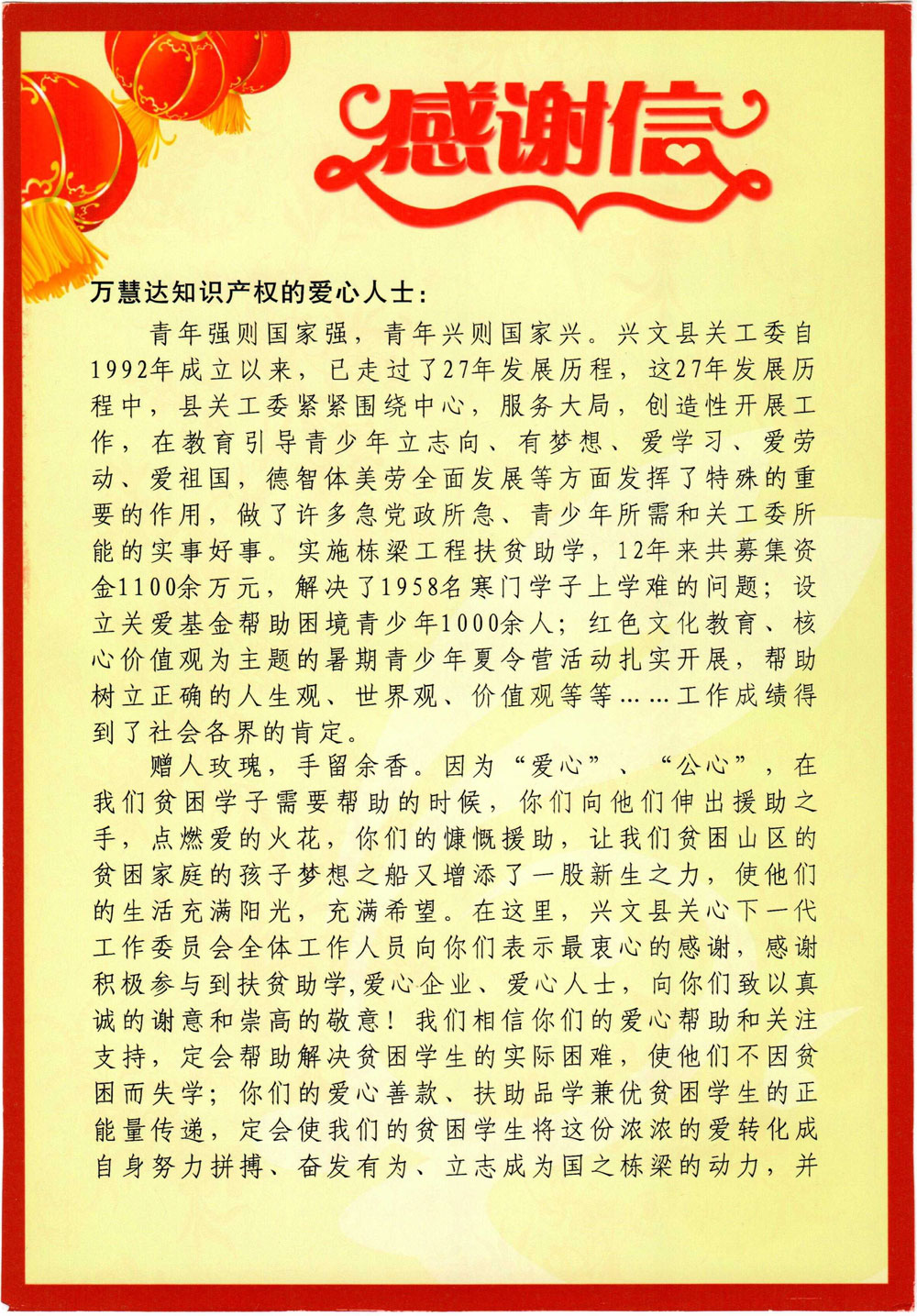 感谢信

万慧达知识产权的爱心人士：

青年强则国家强，青年兴则国家兴。兴文县关工委自1992年成立以来，已走过了27年发展历程，这27年发展历程中，县关工委紧紧围绕中心，服务大局，创造性开展工作，在教育引导青少年立志向、有梦想、爱学习、爱劳动、爱祖国，德智体美劳全面发展等方面发挥了特殊的重要的作用，做了许多急党政所急、青少年所需和关工委所能的实事好事。实施栋梁工程扶贫助学，12年来共募集资金1100余万元，解决了1958名寒门学子上学难的问题；设立关爱基金帮助困境青少年1000余人；红色文化教育、核心价值观为主题的暑期青少年夏令营活动扎实开展，帮助树立正确的人生观、世界观、价值观等等……工作成绩得到了社会各界的肯定。

赠人玫瑰，手留余香。因为“爱心”、“公心”，在我们贫困学子需要帮助的时候，你们向他们伸出援助之手，点燃爱的火花，你们的慷慨援助，让我们贫困山区的贫困家庭的孩子梦想之船又增添了一股新生之力，使他们的生活充满阳光，充满希望。在这里，兴文县关心下一代工作委员会全体工作人员向你们表示最衷心的感谢，感谢积极参与到扶贫助学,爱心企业、爱心人士，向你们致以真诚的谢意和崇高的敬意！我们相信你们的爱心帮助和关注支持，定会帮助解决贫困学生的实际困难，使他们不因贫困而失学；你们的爱心善款、扶助品学兼优贫困学生的正能量传递，定会使我们的贫困学生将这份浓浓的爱转化成自身努力拼搏、奋发有为、立志成为国之栋梁的动力，并